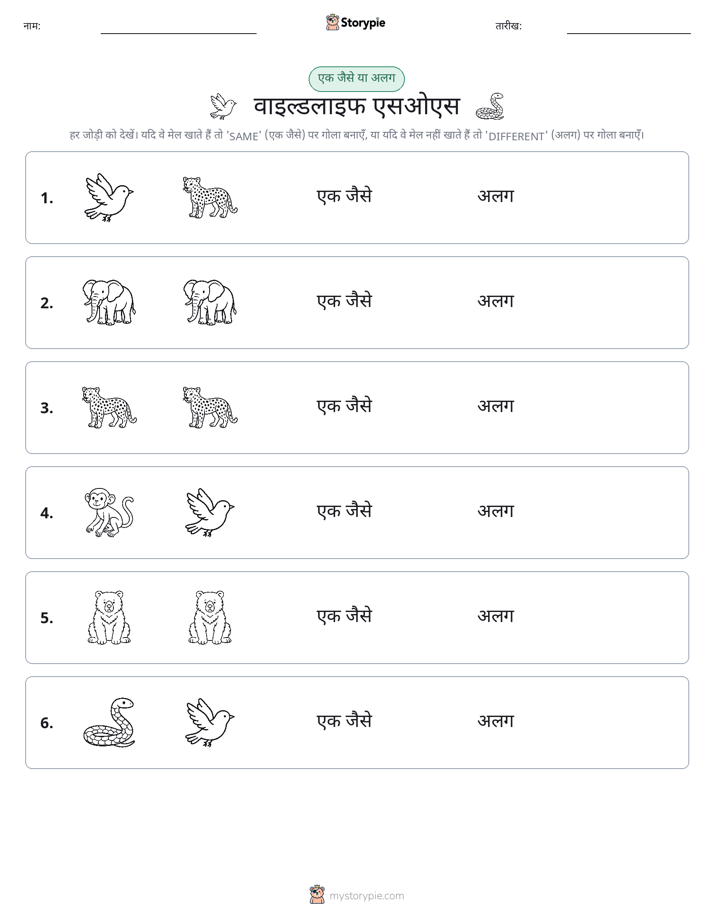 नाम: ____ Storypie तारीख: ____

एक जैसे या अलग

वाइल्डलाइफ एसओएस

हर जोड़ी को देखें। यदि वे मेल खाते हैं तो 'SAME' (एक जैसे) पर गोला बनाएँ, या यदि वे मेल नहीं खाते हैं तो 'DIFFERENT' (अलग) पर गोला बनाएँ।

1. एक जैसे अलग

2. एक जैसे अलग

3. एक जैसे अलग

4. एक जैसे अलग

5. एक जैसे अलग

6. एक जैसे अलग

mystorypie.com